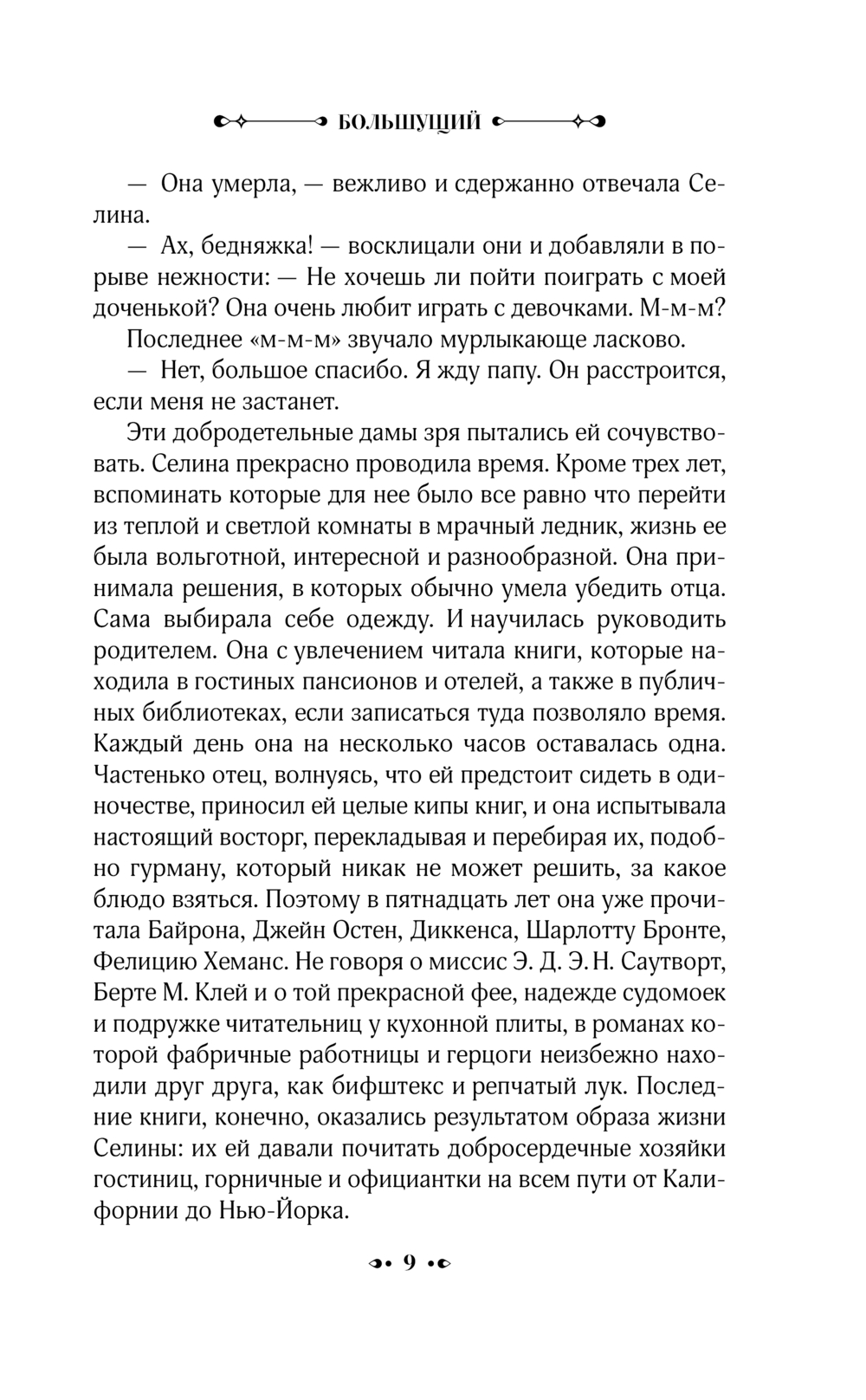 БОЛЬШУЩИЙ

— Она умерла, — вежливо и сдержанно отвечала Селина.

— Ах, бедняжка! — восклицали они и добавляли в порыве нежности: — Не хочешь ли пойти поиграть с моей доченькой? Она очень любит играть с девочками. М-м-м?

Последнее «м-м-м» звучало мурлыкающе ласково.

— Нет, большое спасибо. Я жду папу. Он расстроится, если меня не застанет.

Эти добродетельные дамы зря пытались ей сочувствовать. Селина прекрасно проводила время. Кроме трех лет, вспоминать которые для нее было все равно что перейти из теплой и светлой комнаты в мрачный ледник, жизнь ее была вольготной, интересной и разнообразной. Она принимала решения, в которых обычно умела убедить отца. Сама выбирала себе одежду. И научилась руководить родителем. Она с увлечением читала книги, которые находила в гостиных пансионов и отелей, а также в публичных библиотеках, если записаться туда позволяло время. Каждый день она на несколько часов оставалась одна. Частенько отец, волнуясь, что ей предстоит сидеть в одиночестве, приносил ей целые кипы книг, и она испытывала настоящий восторг, перекладывая и перебирая их, подобно гурману, который никак не может решить, за какое блюдо взяться. Поэтому в пятнадцать лет она уже прочитала Байрона, Джейн Остен, Диккенса, Шарлотту Бронте, Фелицию Хеманс. Не говоря о миссис Э. Д. Э. Н. Саутворт, Берте М. Клей и о той прекрасной фее, надежде судомоек и подружке читательниц у кухонной плиты, в романах которой фабричные работницы и герцоги неизбежно находили друг друга, как бифштекс и репчатый лук. Последние книги, конечно, оказались результатом образа жизни Селины: их ей давали почитать добросердечные хозяйки гостиниц, горничные и официантки на всем пути от Калифорнии до Нью-Йорка.

9